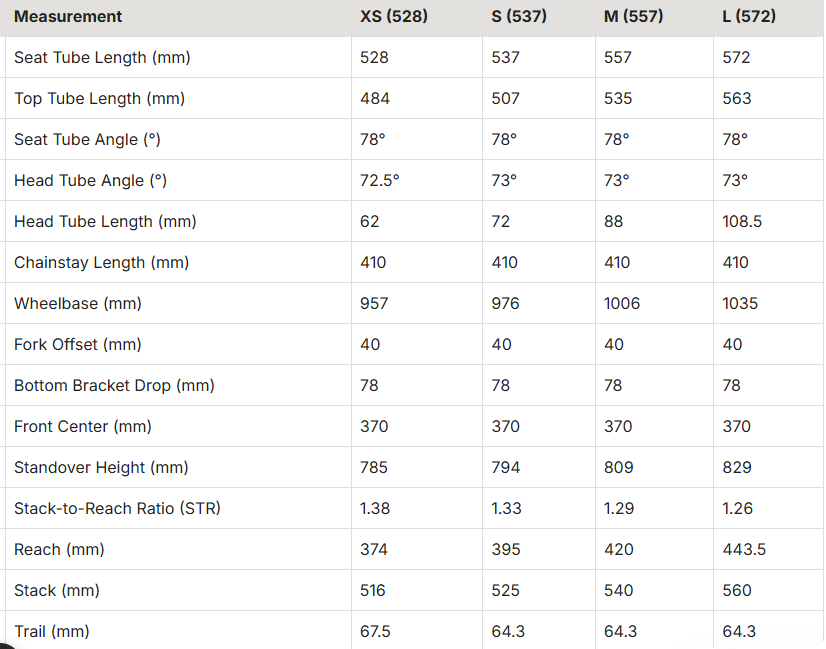 | Measurement | XS (528) | S (537) | M (557) | L (572) |
|---|---|---|---|---|
| Seat Tube Length (mm) | 528 | 537 | 557 | 572 |
| Top Tube Length (mm) | 484 | 507 | 535 | 563 |
| Seat Tube Angle (°) | 78° | 78° | 78° | 78° |
| Head Tube Angle (°) | 72.5° | 73° | 73° | 73° |
| Head Tube Length (mm) | 62 | 72 | 88 | 108.5 |
| Chainstay Length (mm) | 410 | 410 | 410 | 410 |
| Wheelbase (mm) | 957 | 976 | 1006 | 1035 |
| Fork Offset (mm) | 40 | 40 | 40 | 40 |
| Bottom Bracket Drop (mm) | 78 | 78 | 78 | 78 |
| Front Center (mm) | 370 | 370 | 370 | 370 |
| Standover Height (mm) | 785 | 794 | 809 | 829 |
| Stack-to-Reach Ratio (STR) | 1.38 | 1.33 | 1.29 | 1.26 |
| Reach (mm) | 374 | 395 | 420 | 443.5 |
| Stack (mm) | 516 | 525 | 540 | 560 |
| Trail (mm) | 67.5 | 64.3 | 64.3 | 64.3 |